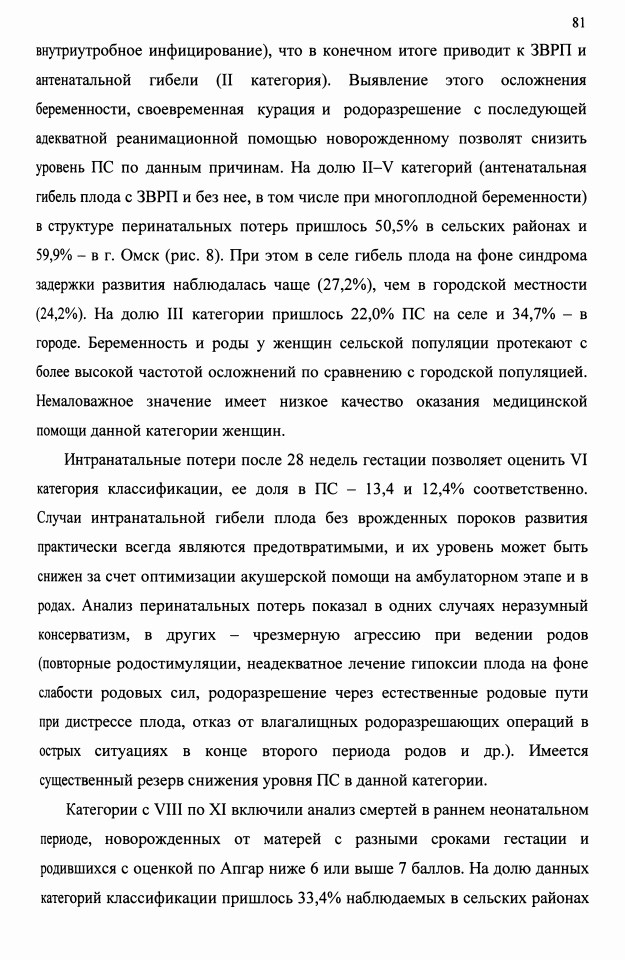 81

внутриутробное инфицирование), что в конечном итоге приводит к ЗВРП и антенатальной гибели (II категория). Выявление этого осложнения беременности, своевременная курация и родоразрешение с последующей адекватной реанимационной помощью новорожденному позволят снизить уровень ПС по данным причинам. На долю II–V категорий (антенатальная гибель плода с ЗВРП и без нее, в том числе при многоплодной беременности) в структуре перинатальных потерь пришлось 50,5% в сельских районах и 59,9% – в г. Омск (рис. 8). При этом в селе гибель плода на фоне синдрома задержки развития наблюдалась чаще (27,2%), чем в городской местности (24,2%). На долю III категории пришлось 22,0% ПС на селе и 34,7% – в городе. Беременность и роды у женщин сельской популяции протекают с более высокой частотой осложнений по сравнению с городской популяцией. Немаловажное значение имеет низкое качество оказания медицинской помощи данной категории женщин.

Интранатальные потери после 28 недель гестации позволяет оценить VI категория классификации, ее доля в ПС – 13,4 и 12,4% соответственно. Случаи интранатальной гибели плода без врожденных пороков развития практически всегда являются предотвратимыми, и их уровень может быть снижен за счет оптимизации акушерской помощи на амбулаторном этапе и в родах. Анализ перинатальных потерь показал в одних случаях неразумный консерватизм, в других – чрезмерную агрессию при ведении родов (повторные родостимуляции, неадекватное лечение гипоксии плода на фоне слабости родовых сил, родоразрешение через естественные родовые пути при дистрессе плода, отказ от влагалищных родоразрешающих операций в острых ситуациях в конце второго периода родов и др.). Имеется существенный резерв снижения уровня ПС в данной категории.

Категории с VIII по XI включили анализ смертей в раннем неонатальном периоде, новорожденных от матерей с разными сроками гестации и родившихся с оценкой по Апгар ниже 6 или выше 7 баллов. На долю данных категорий классификации пришлось 33,4% наблюдаемых в сельских районах